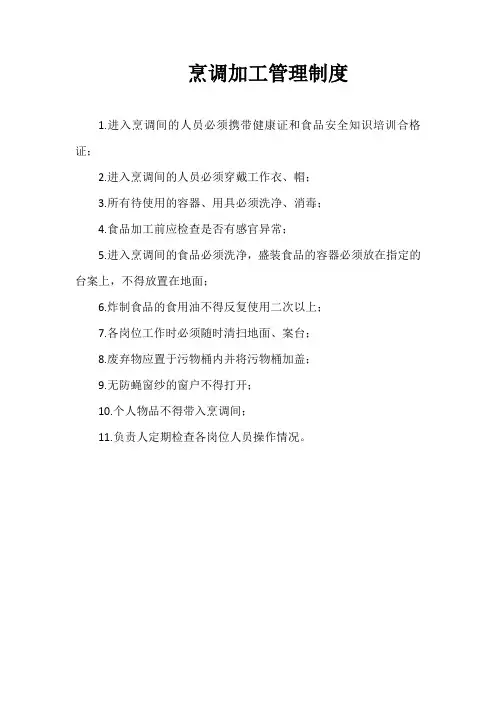 烹调加工管理制度

1.进入烹调间的人员必须携带健康证和食品安全知识培训合格证；

2.进入烹调间的人员必须穿戴工作衣、帽；

3.所有待使用的容器、用具必须洗净、消毒；

4.食品加工前应检查是否有感官异常；

5.进入烹调间的食品必须洗净，盛装食品的容器必须放在指定的台案上，不得放置在地面；

6.炸制食品的食用油不得反复使用二次以上；

7.各岗位工作时必须随时清扫地面、案台；

8.废弃物应置于污物桶内并将污物桶加盖；

9.无防蝇窗纱的窗户不得打开；

10.个人物品不得带入烹调间；

11.负责人定期检查各岗位人员操作情况。